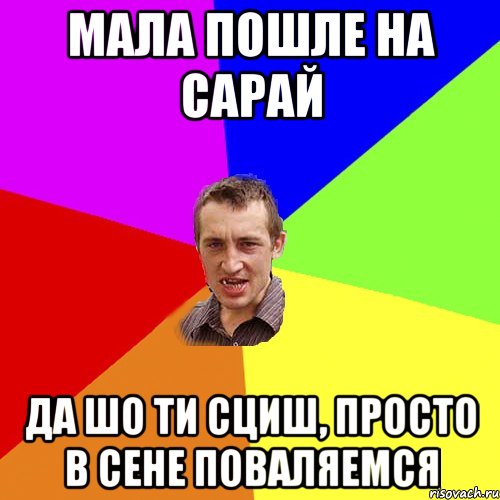 МАЛА ПОШЛЕ НА САРАЙ

ДА ШО ТИ СЦИШ, ПРОСТО В СЕНЕ ПОВАЛЯЕМСЯ

risovach.ru